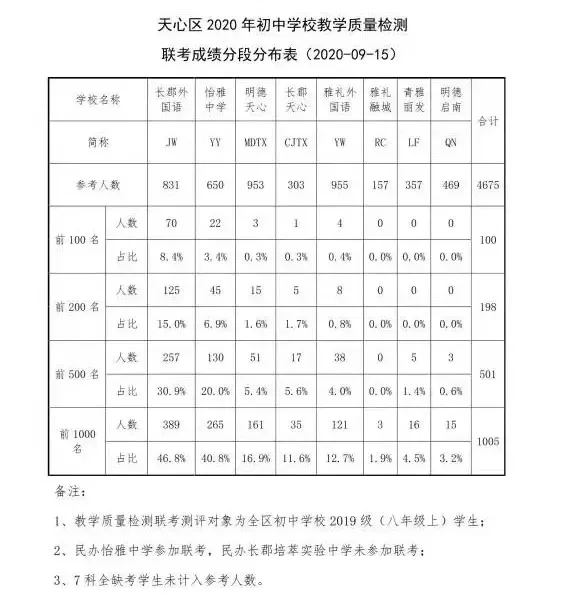 天心区 2020 年初中学校教学质量检测

联考成绩分段分布表（2020-09-15）

| 学校名称 | | 长郡外国语 | 怡雅中学 | 明德天心 | 长郡天心 | 雅礼外国语 | 雅礼融城 | 青雅丽发 | 明德启南 | 合计 |
|---|---|---|---|---|---|---|---|---|---|---|
| 简称 | | JW | YY | MDTX | CJTX | YW | RC | LF | QN | |
| 参考人数 | | 831 | 650 | 953 | 303 | 955 | 157 | 357 | 469 | 4675 |
| 前 100 名 | 人数 | 70 | 22 | 3 | 1 | 4 | 0 | 0 | 0 | 100 |
| | 占比 | 8.4% | 3.4% | 0.3% | 0.3% | 0.4% | 0.0% | 0.0% | 0.0% | |
| 前 200 名 | 人数 | 125 | 45 | 15 | 5 | 8 | 0 | 0 | 0 | 198 |
| | 占比 | 15.0% | 6.9% | 1.6% | 1.7% | 0.8% | 0.0% | 0.0% | 0.0% | |
| 前 500 名 | 人数 | 257 | 130 | 51 | 17 | 38 | 0 | 5 | 3 | 501 |
| | 占比 | 30.9% | 20.0% | 5.4% | 5.6% | 4.0% | 0.0% | 1.4% | 0.6% | |
| 前 1000 名 | 人数 | 389 | 265 | 161 | 35 | 121 | 3 | 16 | 15 | 1005 |
| | 占比 | 46.8% | 40.8% | 16.9% | 11.6% | 12.7% | 1.9% | 4.5% | 3.2% | |

备注：

1、教学质量检测联考测评对象为全区初中学校 2019 级（八年级上）学生；

2、民办怡雅中学参加联考，民办长郡培萃实验中学未参加联考；

3、7 科全缺考学生未计入参考人数。